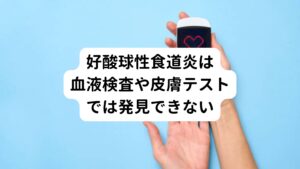 好酸球性食道炎は
血液検査や皮膚テスト
では発見できない